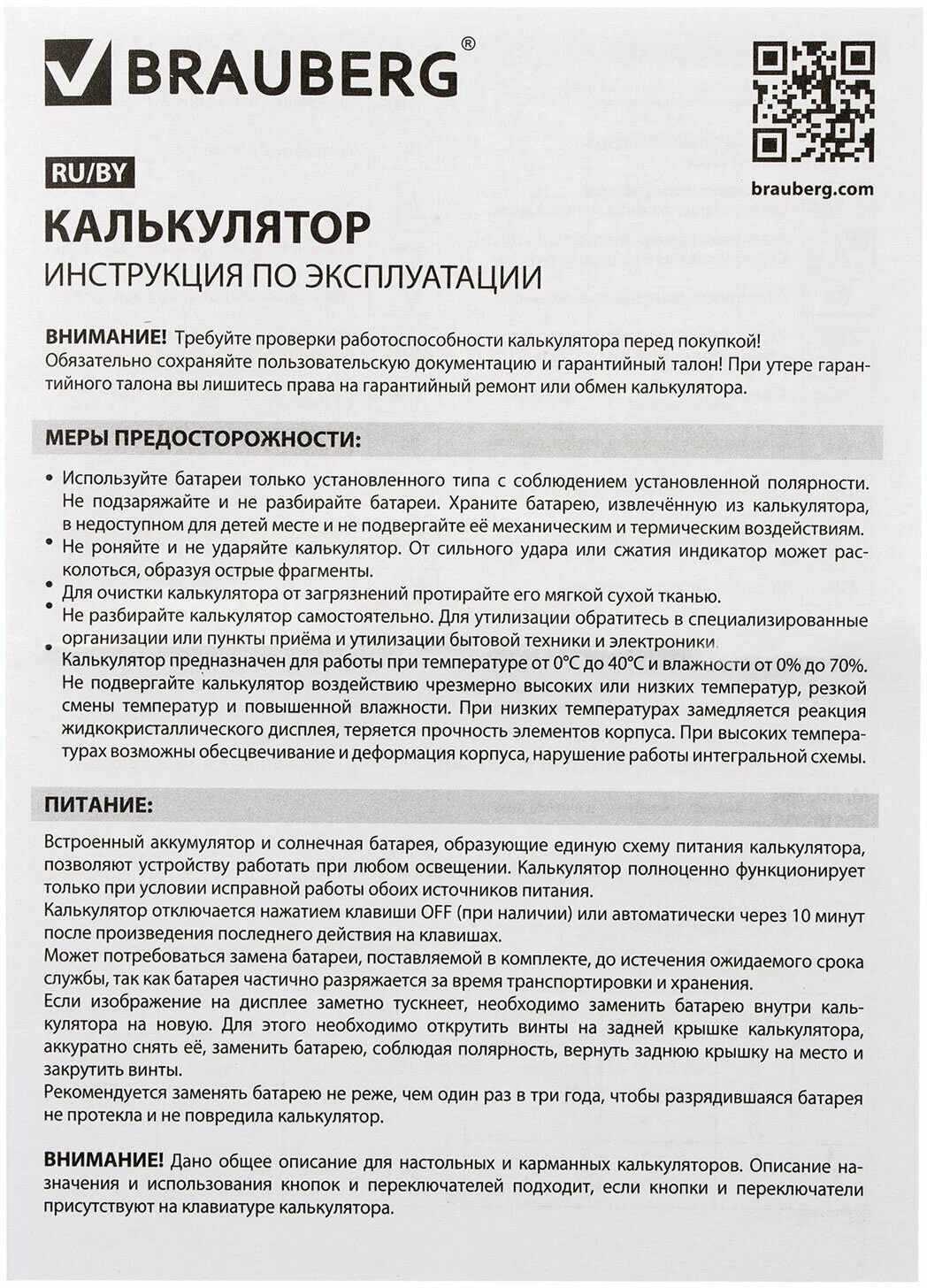 BRAUBERG®

brauberg.com

RU/BY

КАЛЬКУЛЯТОР

ИНСТРУКЦИЯ ПО ЭКСПЛУАТАЦИИ

ВНИМАНИЕ! Требуйте проверки работоспособности калькулятора перед покупкой! Обязательно сохраняйте пользовательскую документацию и гарантийный талон! При утере гарантийного талона вы лишитесь права на гарантийный ремонт или обмен калькулятора.

МЕРЫ ПРЕДОСТОРОЖНОСТИ:

• Используйте батареи только установленного типа с соблюдением установленной полярности. Не подзаряжайте и не разбирайте батареи. Храните батарею, извлечённую из калькулятора, в недоступном для детей месте и не подвергайте её механическим и термическим воздействиям.
• Не роняйте и не ударяйте калькулятор. От сильного удара или сжатия индикатор может расколоться, образуя острые фрагменты.
• Для очистки калькулятора от загрязнений протирайте его мягкой сухой тканью.
• Не разбирайте калькулятор самостоятельно. Для утилизации обратитесь в специализированные организации или пункты приёма и утилизации бытовой техники и электроники.
• Калькулятор предназначен для работы при температуре от 0°C до 40°C и влажности от 0% до 70%. Не подвергайте калькулятор воздействию чрезмерно высоких или низких температур, резкой смены температур и повышенной влажности. При низких температурах замедляется реакция жидкокристаллического дисплея, теряется прочность элементов корпуса. При высоких температурах возможны обесцвечивание и деформация корпуса, нарушение работы интегральной схемы.

ПИТАНИЕ:

Встроенный аккумулятор и солнечная батарея, образующие единую схему питания калькулятора, позволяют устройству работать при любом освещении. Калькулятор полноценно функционирует только при условии исправной работы обоих источников питания.
Калькулятор отключается нажатием клавиши OFF (при наличии) или автоматически через 10 минут после произведения последнего действия на клавишах.
Может потребоваться замена батареи, поставляемой в комплекте, до истечения ожидаемого срока службы, так как батарея частично разряжается за время транспортировки и хранения.
Если изображение на дисплее заметно тускнеет, необходимо заменить батарею внутри калькулятора на новую. Для этого необходимо открутить винты на задней крышке калькулятора, аккуратно снять её, заменить батарею, соблюдая полярность, вернуть заднюю крышку на место и закрутить винты.
Рекомендуется заменять батарею не реже, чем один раз в три года, чтобы разрядившаяся батарея не протекла и не повредила калькулятор.

ВНИМАНИЕ! Дано общее описание для настольных и карманных калькуляторов. Описание назначения и использования кнопок и переключателей подходит, если кнопки и переключатели присутствуют на клавиатуре калькулятора.